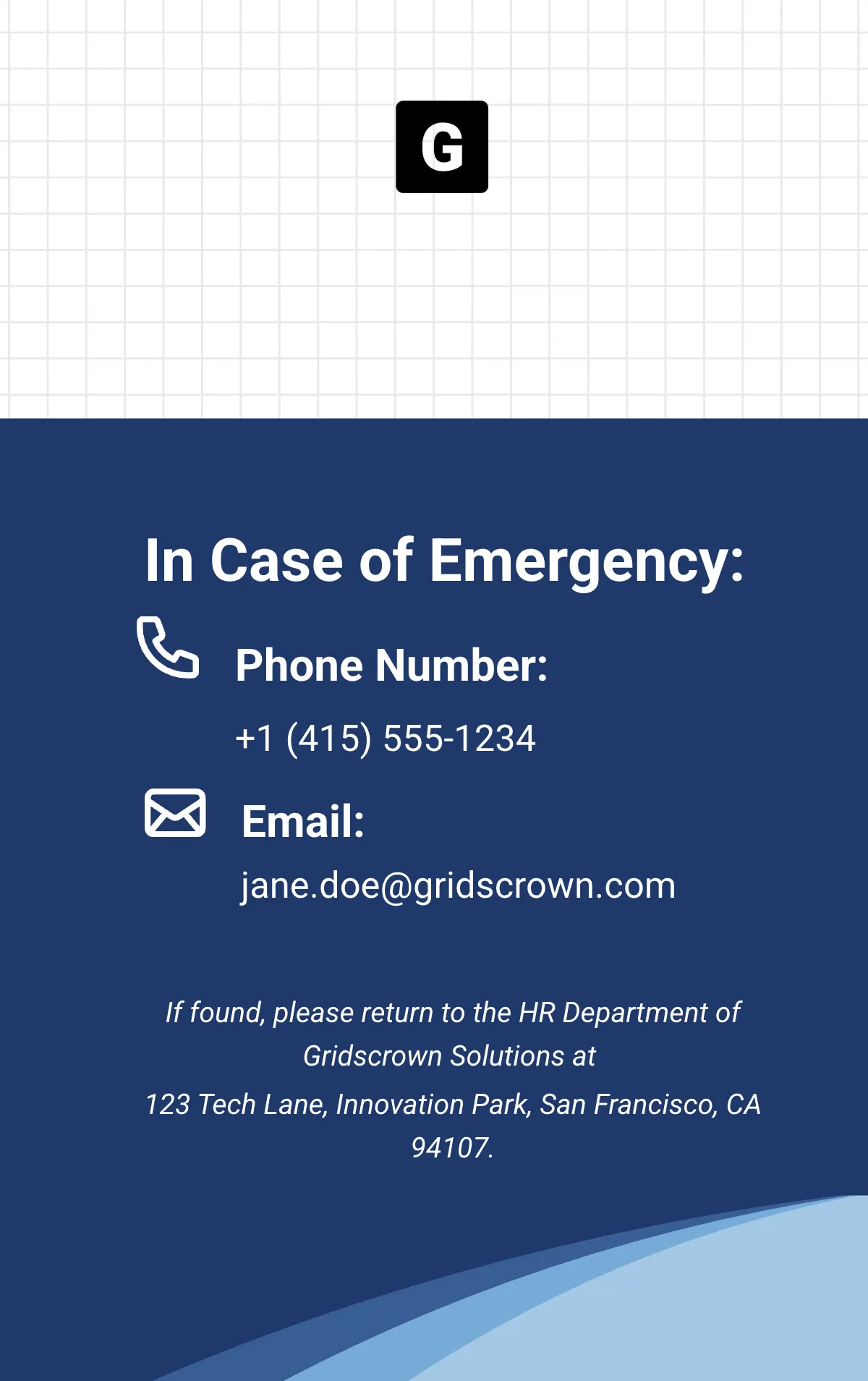 G

In Case of Emergency:

Phone Number:

+1 (415) 555-1234

Email:

jane.doe@gridscrown.com

If found, please return to the HR Department of Gridscrown Solutions at
123 Tech Lane, Innovation Park, San Francisco, CA 94107.